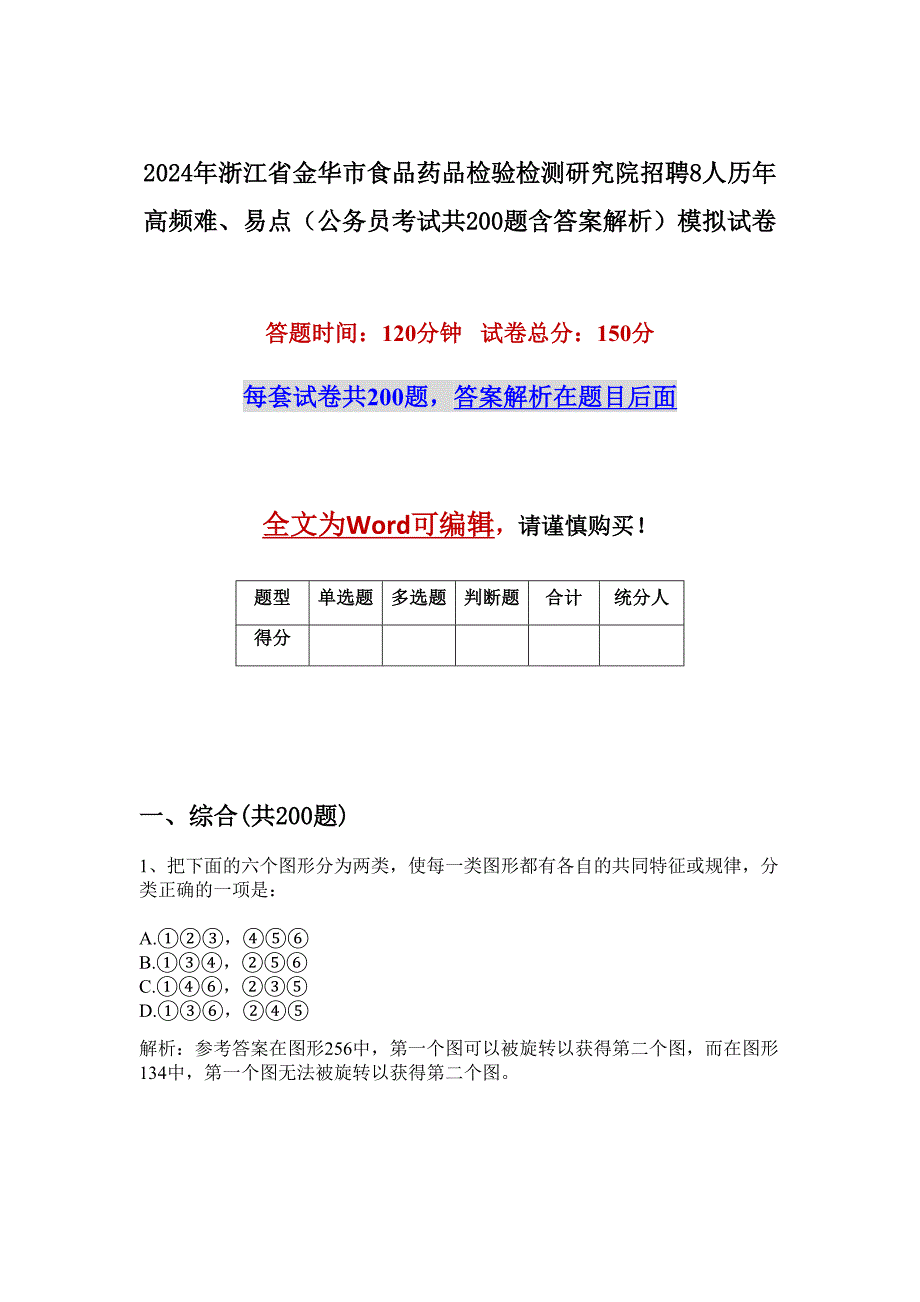 2024年浙江省金华市食品药品检验检测研究院招聘8人历年高频难、易点（公务员考试共200题含答案解析）模拟试卷

答题时间：120分钟　试卷总分：150分

每套试卷共200题，答案解析在题目后面

全文为Word可编辑，请谨慎购买！

| 题型 | 单选题 | 多选题 | 判断题 | 合计 | 统分人 |
|---|---|---|---|---|---|
| 得分 | | | | | |

一、综合(共200题)

1、把下面的六个图形分为两类，使每一类图形都有各自的共同特征或规律，分类正确的一项是：

A.①②③，④⑤⑥
B.①③④，②⑤⑥
C.①④⑥，②③⑤
D.①③⑥，②④⑤

解析：参考答案在图形256中，第一个图可以被旋转以获得第二个图，而在图形134中，第一个图无法被旋转以获得第二个图。